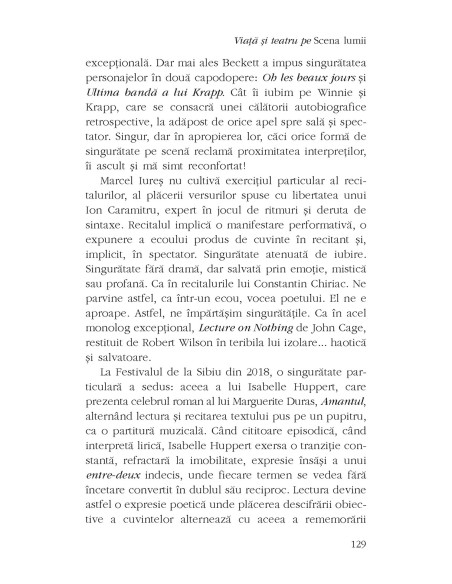 Viață și teatru pe Scena lumii

excepțională. Dar mai ales Beckett a impus singurătatea personajelor în două capodopere: Oh les beaux jours și Ultima bandă a lui Krapp. Cât îi iubim pe Winnie și Krapp, care se consacră unei călătorii autobiografice retrospective, la adăpost de orice apel spre sală și spectator. Singur, dar în apropierea lor, căci orice formă de singurătate pe scenă reclamă proximitatea interpreților, îi ascult și mă simt reconfortat!

Marcel Iureș nu cultivă exercițiul particular al recitalurilor, al plăcerii versurilor spuse cu libertatea unui Ion Caramitru, expert în jocul de ritmuri și deruta de sintaxe. Recitalul implică o manifestare performativă, o expunere a ecoului produs de cuvinte în recitant și, implicit, în spectator. Singurătate atenuată de iubire. Singurătate fără dramă, dar salvată prin emoție, mistică sau profană. Ca în recitalurile lui Constantin Chiriac. Ne parvine astfel, ca într-un ecou, vocea poetului. El ne e aproape. Astfel, ne împărtășim singurătățile. Ca în acel monolog excepțional, Lecture on Nothing de John Cage, restituit de Robert Wilson în teribila lui izolare... haotică și salvatoare.

La Festivalul de la Sibiu din 2018, o singurătate particulară a sedus: aceea a lui Isabelle Huppert, care prezenta celebrul roman al lui Marguerite Duras, Amantul, alternând lectura și recitarea textului pus pe un pupitru, ca o partitură muzicală. Când cititoare episodică, când interpretă lirică, Isabelle Huppert exersa o tranziție constantă, refractară la imobilitate, expresie însăși a unui entre-deux indecis, unde fiecare termen se vedea fără încetare convertit în dublul său reciproc. Lectura devine astfel o expresie poetică unde plăcerea descifrării obiective a cuvintelor alternează cu aceea a rememorării

129